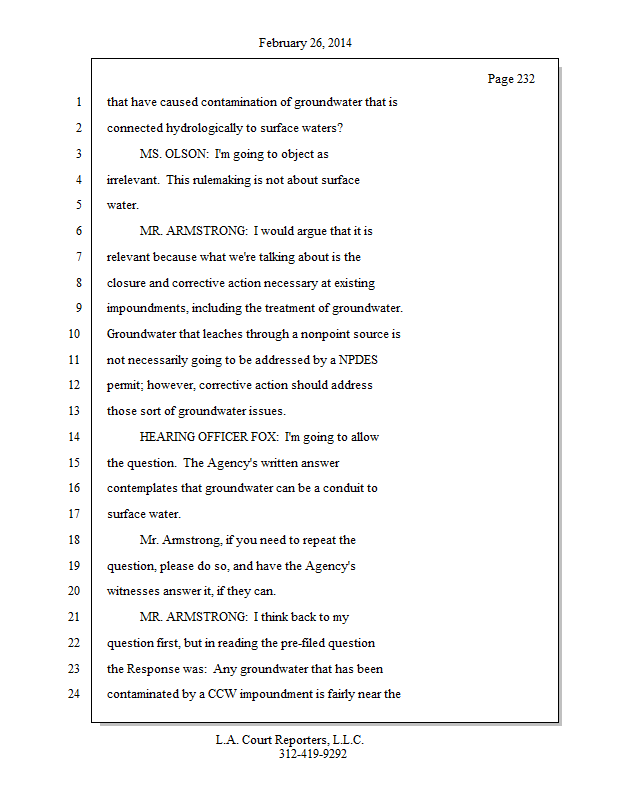 February 26, 2014

Page 232

1 that have caused contamination of groundwater that is
2 connected hydrologically to surface waters?
3 MS. OLSON: I'm going to object as
4 irrelevant. This rulemaking is not about surface
5 water.
6 MR. ARMSTRONG: I would argue that it is
7 relevant because what we're talking about is the
8 closure and corrective action necessary at existing
9 impoundments, including the treatment of groundwater.
10 Groundwater that leaches through a nonpoint source is
11 not necessarily going to be addressed by a NPDES
12 permit; however, corrective action should address
13 those sort of groundwater issues.
14 HEARING OFFICER FOX: I'm going to allow
15 the question. The Agency's written answer
16 contemplates that groundwater can be a conduit to
17 surface water.
18 Mr. Armstrong, if you need to repeat the
19 question, please do so, and have the Agency's
20 witnesses answer it, if they can.
21 MR. ARMSTRONG: I think back to my
22 question first, but in reading the pre-filed question
23 the Response was: Any groundwater that has been
24 contaminated by a CCW impoundment is fairly near the

L.A. Court Reporters, L.L.C.
312-419-9292